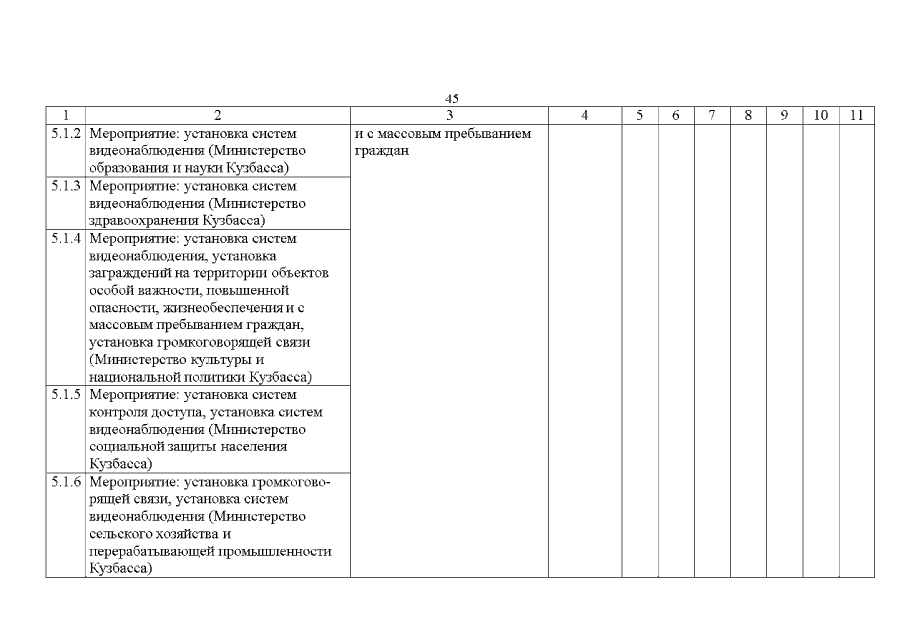 45

| 1 | 2 | 3 | 4 | 5 | 6 | 7 | 8 | 9 | 10 | 11 |
|---|---|---|---|---|---|---|---|---|---|---|
| 5.1.2 | Мероприятие: установка систем видеонаблюдения (Министерство образования и науки Кузбасса) | и с массовым пребыванием граждан | | | | | | | | |
| 5.1.3 | Мероприятие: установка систем видеонаблюдения (Министерство здравоохранения Кузбасса) | | | | | | | | | |
| 5.1.4 | Мероприятие: установка систем видеонаблюдения, установка заграждений на территории объектов особой важности, повышенной опасности, жизнеобеспечения и с массовым пребыванием граждан, установка громкоговорящей связи (Министерство культуры и национальной политики Кузбасса) | | | | | | | | | |
| 5.1.5 | Мероприятие: установка систем контроля доступа, установка систем видеонаблюдения (Министерство социальной защиты населения Кузбасса) | | | | | | | | | |
| 5.1.6 | Мероприятие: установка громкоговорящей связи, установка систем видеонаблюдения (Министерство сельского хозяйства и перерабатывающей промышленности Кузбасса) | | | | | | | | | |